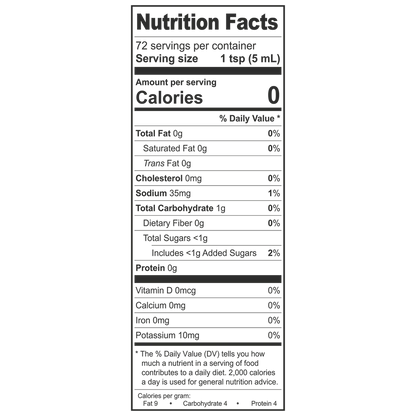 Nutrition Facts

72 servings per container
Serving size 1 tsp (5 mL)

Amount per serving
Calories 0

% Daily Value *

Total Fat 0g 0%
Saturated Fat 0g 0%
Trans Fat 0g
Cholesterol 0mg 0%
Sodium 35mg 1%
Total Carbohydrate 1g 0%
Dietary Fiber 0g 0%
Total Sugars <1g
Includes <1g Added Sugars 2%
Protein 0g

Vitamin D 0mcg 0%
Calcium 0mg 0%
Iron 0mg 0%
Potassium 10mg 0%

* The % Daily Value (DV) tells you how much a nutrient in a serving of food contributes to a daily diet. 2,000 calories a day is used for general nutrition advice.

Calories per gram:
Fat 9 • Carbohydrate 4 • Protein 4